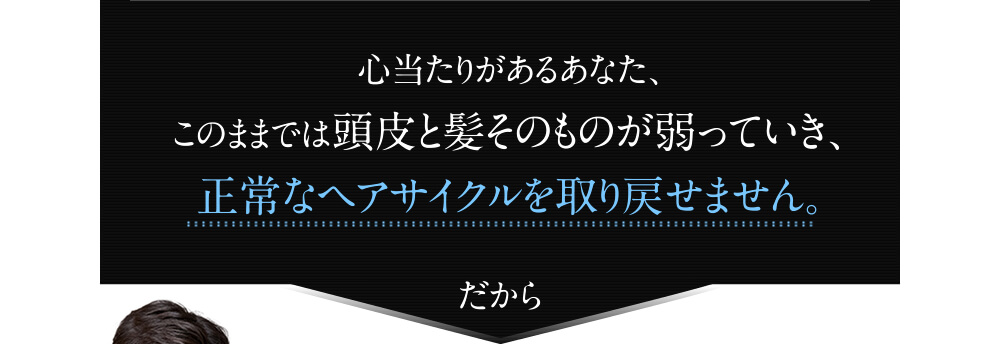 心当たりがあるあなた、
このままでは頭皮と髪そのものが弱っていき、
正常なヘアサイクルを取り戻せません。

だから